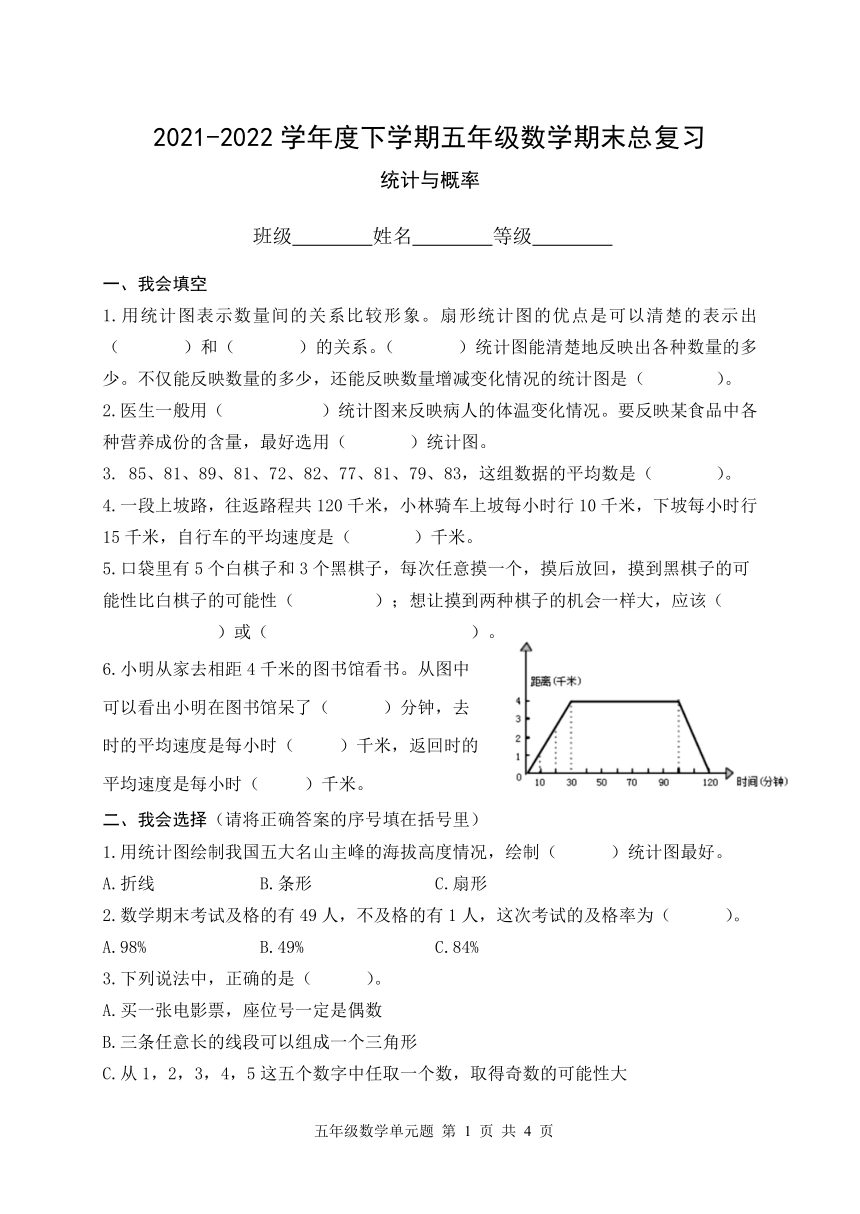 2021-2022 学年度下学期五年级数学期末总复习

统计与概率

班级________姓名________等级________

一、我会填空

1.用统计图表示数量间的关系比较形象。扇形统计图的优点是可以清楚的表示出（　　　）和（　　　）的关系。（　　　）统计图能清楚地反映出各种数量的多少。不仅能反映数量的多少，还能反映数量增减变化情况的统计图是（　　　）。

2.医生一般用（　　　　）统计图来反映病人的体温变化情况。要反映某食品中各种营养成份的含量，最好选用（　　　）统计图。

3. 85、81、89、81、72、82、77、81、79、83，这组数据的平均数是（　　　）。

4.一段上坡路，往返路程共 120 千米，小林骑车上坡每小时行 10 千米，下坡每小时行 15 千米，自行车的平均速度是（　　　）千米。

5.口袋里有 5 个白棋子和 3 个黑棋子，每次任意摸一个，摸后放回，摸到黑棋子的可能性比白棋子的可能性（　　　　）；想让摸到两种棋子的机会一样大，应该（　　　　　）或（　　　　　　　　　）。

6.小明从家去相距 4 千米的图书馆看书。从图中可以看出小明在图书馆呆了（　　　）分钟，去时的平均速度是每小时（　　　）千米，返回时的平均速度是每小时（　　　）千米。

距离(千米)
4
3
2
1
0
10 30 50 70 90 120 时间(分钟)

二、我会选择（请将正确答案的序号填在括号里）

1.用统计图绘制我国五大名山主峰的海拔高度情况，绘制（　　　）统计图最好。

A.折线　　　B.条形　　　C.扇形

2.数学期末考试及格的有 49 人，不及格的有 1 人，这次考试的及格率为（　　　）。

A.98%　　　B.49%　　　C.84%

3.下列说法中，正确的是（　　　）。

A.买一张电影票，座位号一定是偶数

B.三条任意长的线段可以组成一个三角形

C.从 1，2，3，4，5 这五个数字中任取一个数，取得奇数的可能性大

五年级数学单元题 第 1 页 共 4 页